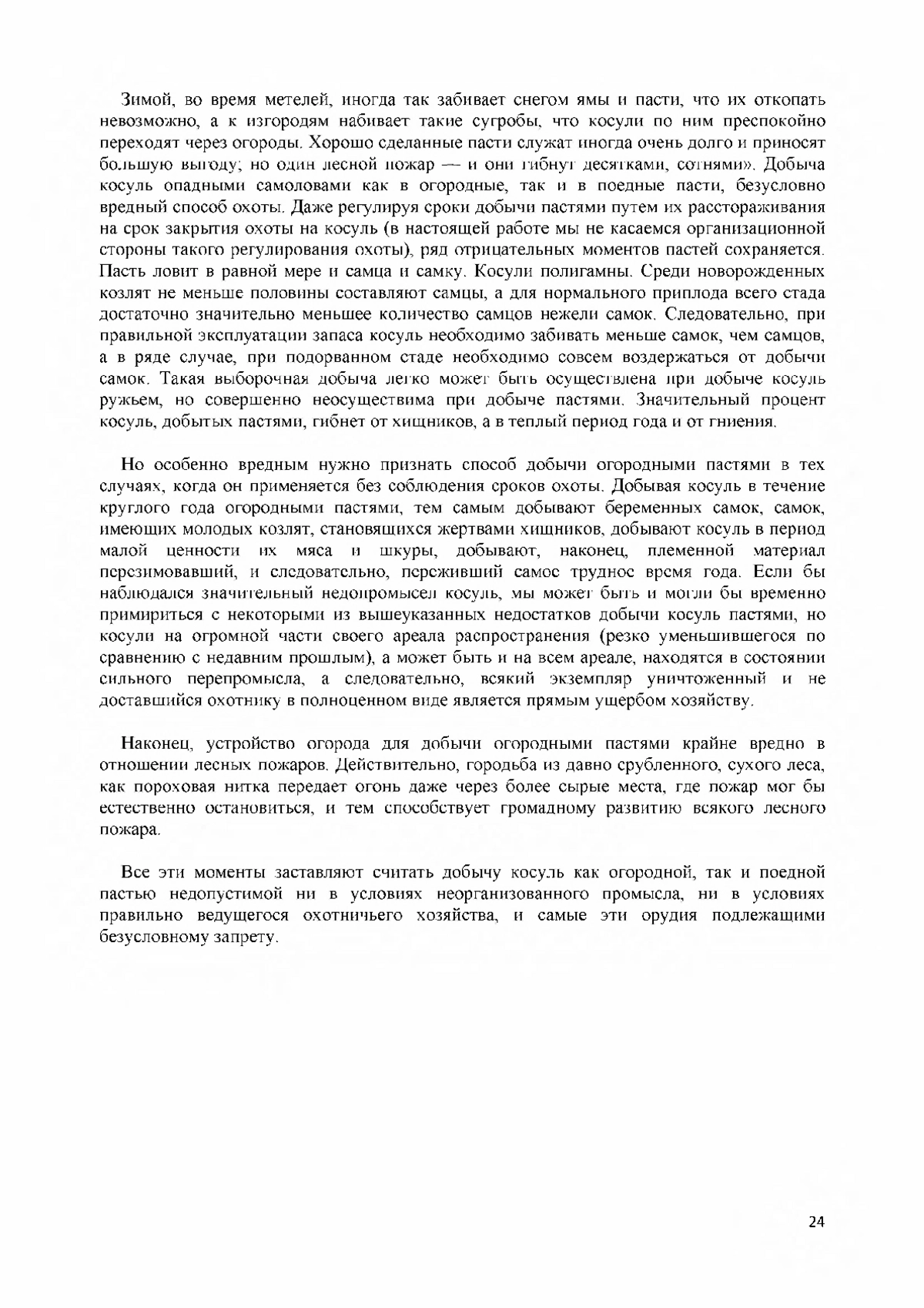 Зимой, во время метелей, иногда так забивает снегом ямы и пасти, что их откопать невозможно, а к изгородям набивает такие сугробы, что косули по ним преспокойно переходят через огороды. Хорошо сделанные пасти служат иногда очень долго и приносят большую выгоду; но один лесной пожар — и они гибнут десятками, сотнями». Добыча косуль опадными самоловами как в огородные, так и в поедные пасти, безусловно вредный способ охоты. Даже регулируя сроки добычи пастями путем их расстораживания на срок закрытия охоты на косуль (в настоящей работе мы не касаемся организационной стороны такого регулирования охоты), ряд отрицательных моментов пастей сохраняется. Пасть ловит в равной мере и самца и самку. Косули полигамны. Среди новорожденных козлят не меньше половины составляют самцы, а для нормального приплода всего стада достаточно значительно меньшее количество самцов нежели самок. Следовательно, при правильной эксплуатации запаса косуль необходимо забивать меньше самок, чем самцов, а в ряде случае, при подорванном стаде необходимо совсем воздержаться от добычи самок. Такая выборочная добыча легко может быть осуществлена при добыче косуль ружьем, но совершенно неосуществима при добыче пастями. Значительный процент косуль, добытых пастями, гибнет от хищников, а в теплый период года и от гниения.

Но особенно вредным нужно признать способ добычи огородными пастями в тех случаях, когда он применяется без соблюдения сроков охоты. Добывая косуль в течение круглого года огородными пастями, тем самым добывают беременных самок, самок, имеющих молодых козлят, становящихся жертвами хищников, добывают косуль в период малой ценности их мяса и шкуры, добывают, наконец, племенной материал перезимовавший, и следовательно, переживший самое трудное время года. Если бы наблюдался значительный недопромысел косуль, мы может быть и могли бы временно примириться с некоторыми из вышеуказанных недостатков добычи косуль пастями, но косули на огромной части своего ареала распространения (резко уменьшившегося по сравнению с недавним прошлым), а может быть и на всем ареале, находятся в состоянии сильного перепромысла, а следовательно, всякий экземпляр уничтоженный и не доставшийся охотнику в полноценном виде является прямым ущербом хозяйству.

Наконец, устройство огорода для добычи огородными пастями крайне вредно в отношении лесных пожаров. Действительно, городьба из давно срубленного, сухого леса, как пороховая нитка передает огонь даже через более сырые места, где пожар мог бы естественно остановиться, и тем способствует громадному развитию всякого лесного пожара.

Все эти моменты заставляют считать добычу косуль как огородной, так и поедной пастью недопустимой ни в условиях неорганизованного промысла, ни в условиях правильно ведущегося охотничьего хозяйства, и самые эти орудия подлежащими безусловному запрету.

24